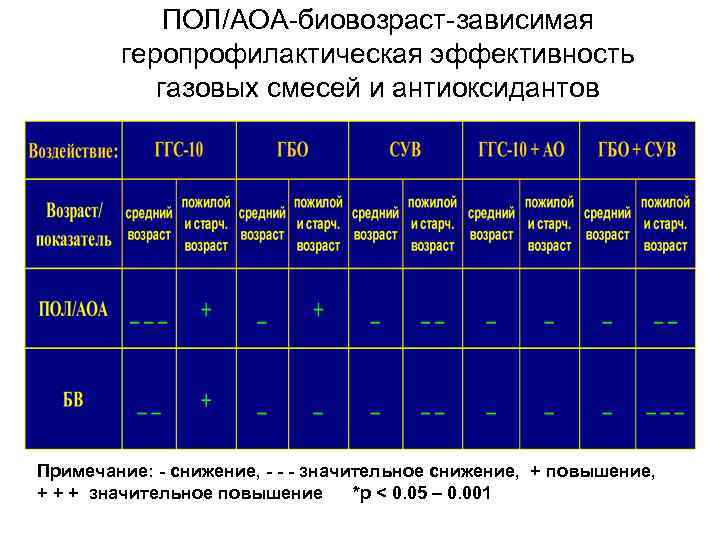 ПОЛ/АОА-биовозраст-зависимая геропрофилактическая эффективность газовых смесей и антиоксидантов

| Воздействие: | ГГС-10 | | ГБО | | СУВ | | ГГС-10 + АО | | ГБО + СУВ | |
|---|---|---|---|---|---|---|---|---|---|---|
| Возраст/ показатель | средний возраст | пожилой и старч. возраст | средний возраст | пожилой и старч. возраст | средний возраст | пожилой и старч. возраст | средний возраст | пожилой и старч. возраст | средний возраст | пожилой и старч. возраст |
| ПОЛ/АОА | – – – | + | – | + | – | – – | – | – | – | – – |
| БВ | – – | + | – | – | – | – – | – | – | – | – – – |

Примечание: - снижение, - - - значительное снижение, + повышение, + + + значительное повышение *p < 0.05 – 0.001